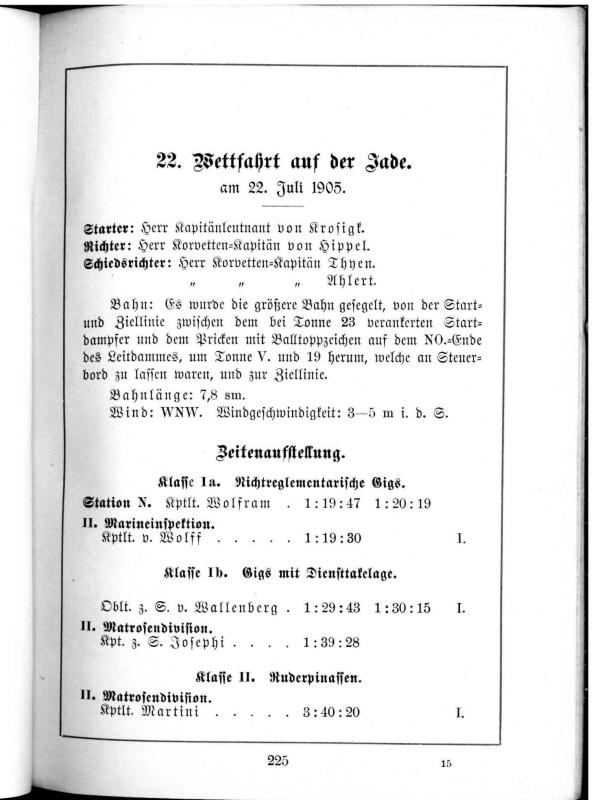 22. Wettfahrt auf der Jade.

am 22. Juli 1905.

Starter: Herr Kapitänleutnant von Krosigk.
Richter: Herr Korvetten-Kapitän von Hippel.
Schiedsrichter: Herr Korvetten-Kapitän Thyen.
" " " Ahlert.

Bahn: Es wurde die größere Bahn gesegelt, von der Start- und Ziellinie zwischen dem bei Tonne 23 verankerten Startdampfer und dem Pricken mit Balltoppzeichen auf dem NO.-Ende des Leitdammes, um Tonne V. und 19 herum, welche an Steuerbord zu lassen waren, und zur Ziellinie.

Bahnlänge: 7,8 sm.
Wind: WNW. Windgeschwindigkeit: 3—5 m i. d. S.

Zeitenaufstellung.

Klasse Ia. Nichtreglementarische Gigs.

Station N. Kptlt. Wolfram . 1:19:47 1:20:19
II. Marineinspektion.
Kptlt. v. Wolff . . . . . 1:19:30 I.

Klasse Ib. Gigs mit Diensttakelage.

Oblt. z. S. v. Wallenberg . 1:29:43 1:30:15 I.
II. Matrosendivision.
Kpt. z. S. Josephi . . . . 1:39:28

Klasse II. Ruderpinassen.
II. Matrosendivision.
Kptlt. Martini . . . . . 3:40:20 I.

225

15